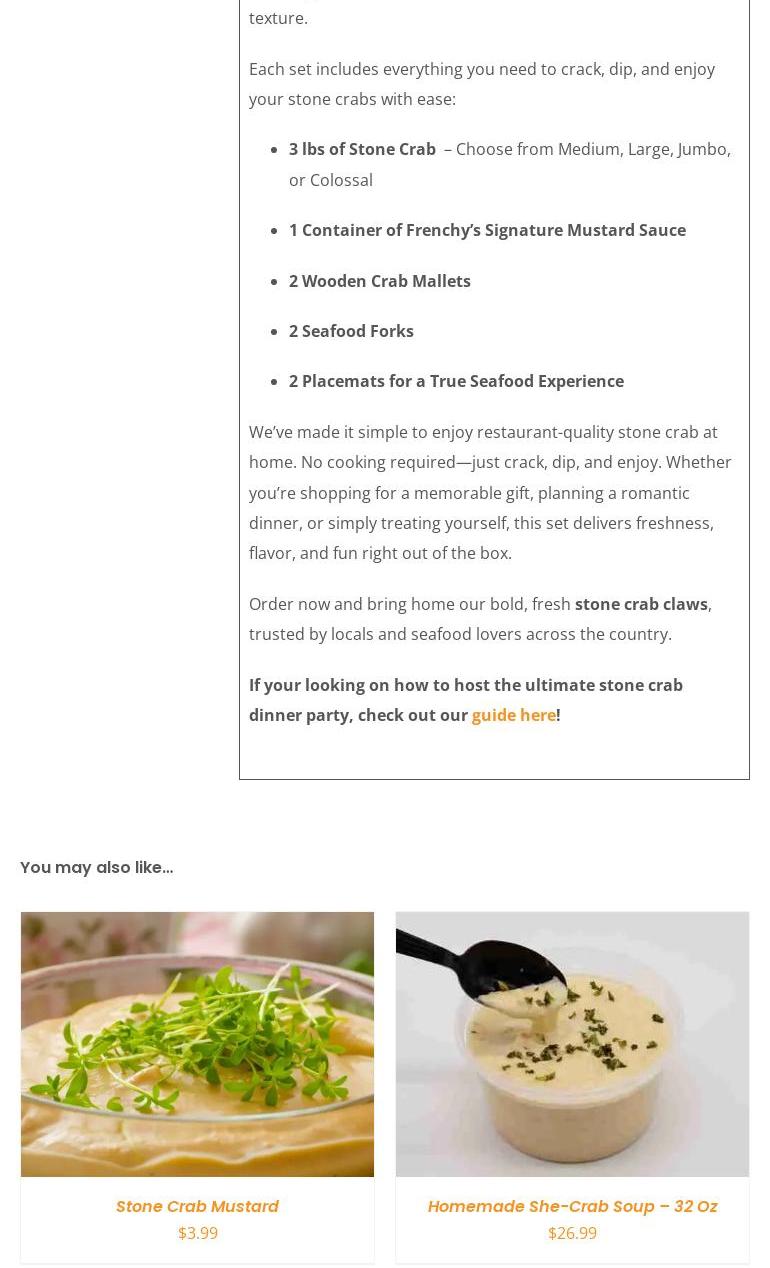 texture.

Each set includes everything you need to crack, dip, and enjoy your stone crabs with ease:

- 3 lbs of Stone Crab – Choose from Medium, Large, Jumbo, or Colossal
- 1 Container of Frenchy's Signature Mustard Sauce
- 2 Wooden Crab Mallets
- 2 Seafood Forks
- 2 Placemats for a True Seafood Experience

We've made it simple to enjoy restaurant-quality stone crab at home. No cooking required—just crack, dip, and enjoy. Whether you're shopping for a memorable gift, planning a romantic dinner, or simply treating yourself, this set delivers freshness, flavor, and fun right out of the box.

Order now and bring home our bold, fresh stone crab claws, trusted by locals and seafood lovers across the country.

If your looking on how to host the ultimate stone crab dinner party, check out our guide here!

You may also like…

Stone Crab Mustard
$3.99

Homemade She-Crab Soup – 32 Oz
$26.99